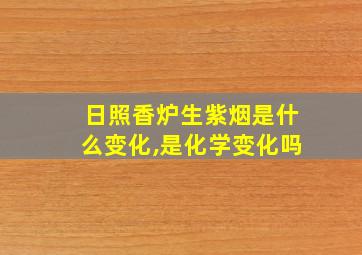 日照香炉生紫烟是什么变化,是化学变化吗